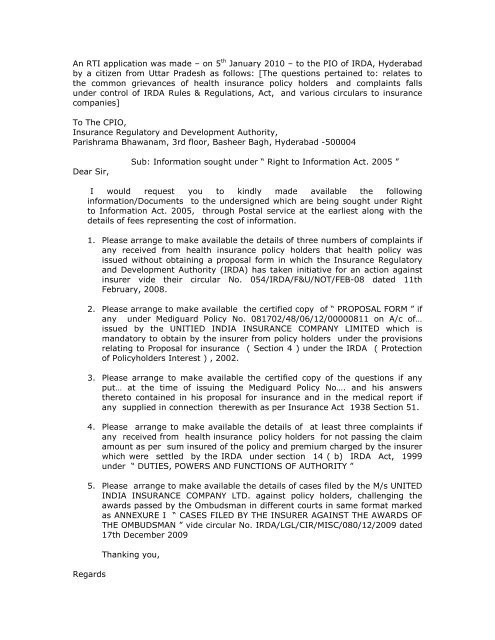 An RTI application was made – on 5$^{th}$ January 2010 – to the PIO of IRDA, Hyderabad by a citizen from Uttar Pradesh as follows: [The questions pertained to: relates to the common grievances of health insurance policy holders and complaints falls under control of IRDA Rules & Regulations, Act, and various circulars to insurance companies]

To The CPIO,
Insurance Regulatory and Development Authority,
Parishrama Bhawanam, 3rd floor, Basheer Bagh, Hyderabad -500004

Sub: Information sought under " Right to Information Act. 2005 "

Dear Sir,

I would request you to kindly made available the following information/Documents to the undersigned which are being sought under Right to Information Act. 2005, through Postal service at the earliest along with the details of fees representing the cost of information.

1. Please arrange to make available the details of three numbers of complaints if any received from health insurance policy holders that health policy was issued without obtaining a proposal form in which the Insurance Regulatory and Development Authority (IRDA) has taken initiative for an action against insurer vide their circular No. 054/IRDA/F&U/NOT/FEB-08 dated 11th February, 2008.

2. Please arrange to make available the certified copy of " PROPOSAL FORM " if any under Mediguard Policy No. 081702/48/06/12/00000811 on A/c of... issued by the UNITIED INDIA INSURANCE COMPANY LIMITED which is mandatory to obtain by the insurer from policy holders under the provisions relating to Proposal for insurance ( Section 4 ) under the IRDA ( Protection of Policyholders Interest ) , 2002.

3. Please arrange to make available the certified copy of the questions if any put... at the time of issuing the Mediguard Policy No.... and his answers thereto contained in his proposal for insurance and in the medical report if any supplied in connection therewith as per Insurance Act 1938 Section 51.

4. Please arrange to make available the details of at least three complaints if any received from health insurance policy holders for not passing the claim amount as per sum insured of the policy and premium charged by the insurer which were settled by the IRDA under section 14 ( b) IRDA Act, 1999 under " DUTIES, POWERS AND FUNCTIONS OF AUTHORITY "

5. Please arrange to make available the details of cases filed by the M/s UNITED INDIA INSURANCE COMPANY LTD. against policy holders, challenging the awards passed by the Ombudsman in different courts in same format marked as ANNEXURE I " CASES FILED BY THE INSURER AGAINST THE AWARDS OF THE OMBUDSMAN " vide circular No. IRDA/LGL/CIR/MISC/080/12/2009 dated 17th December 2009

Thanking you,

Regards